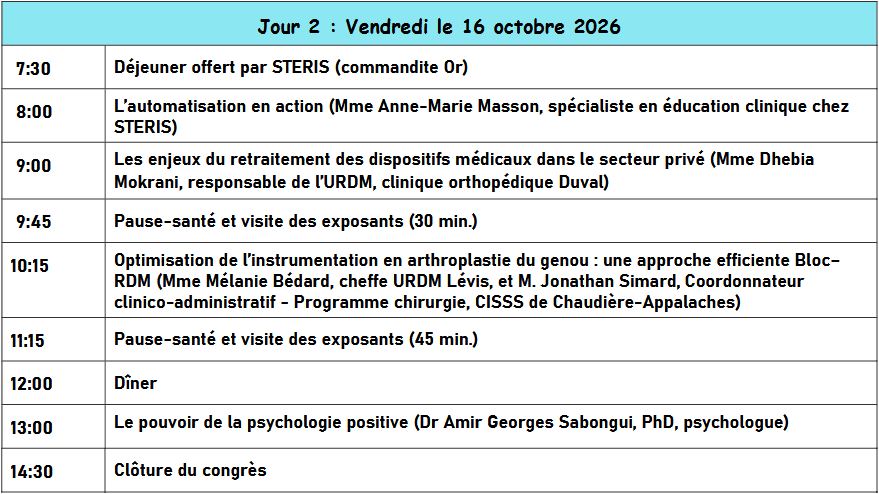 | Jour 2 : Vendredi le 16 octobre 2026 | |
|---|---|
| 7:30 | Déjeuner offert par STERIS (commandite Or) |
| 8:00 | L'automatisation en action (Mme Anne-Marie Masson, spécialiste en éducation clinique chez STERIS) |
| 9:00 | Les enjeux du retraitement des dispositifs médicaux dans le secteur privé (Mme Dhebia Mokrani, responsable de l'URDM, clinique orthopédique Duval) |
| 9:45 | Pause-santé et visite des exposants (30 min.) |
| 10:15 | Optimisation de l'instrumentation en arthroplastie du genou : une approche efficiente Bloc-RDM (Mme Mélanie Bédard, cheffe URDM Lévis, et M. Jonathan Simard, Coordonnateur clinico-administratif - Programme chirurgie, CISSS de Chaudière-Appalaches) |
| 11:15 | Pause-santé et visite des exposants (45 min.) |
| 12:00 | Dîner |
| 13:00 | Le pouvoir de la psychologie positive (Dr Amir Georges Sabongui, PhD, psychologue) |
| 14:30 | Clôture du congrès |